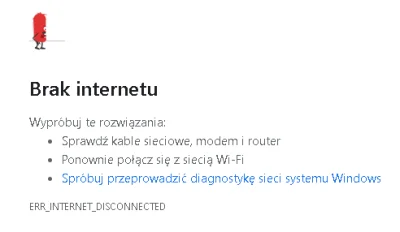 Brak internetu

Wypróbuj te rozwiązania:

- Sprawdź kable sieciowe, modem i router
- Ponownie połącz się z siecią Wi-Fi
- Spróbuj przeprowadzić diagnostykę sieci systemu Windows

ERR_INTERNET_DISCONNECTED